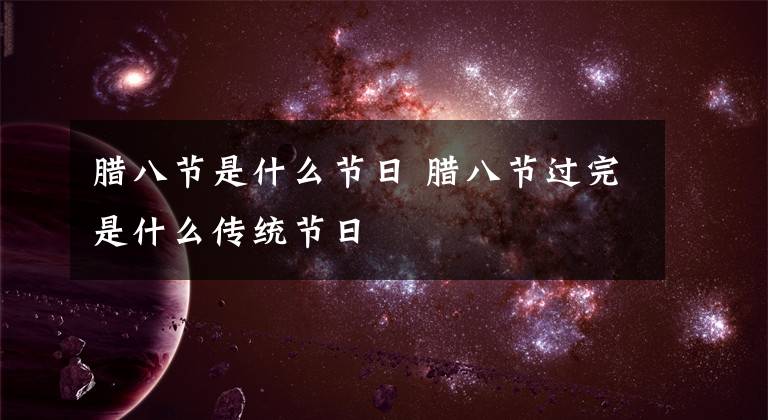 腊八节是什么节日 腊八节过完是什么传统节日